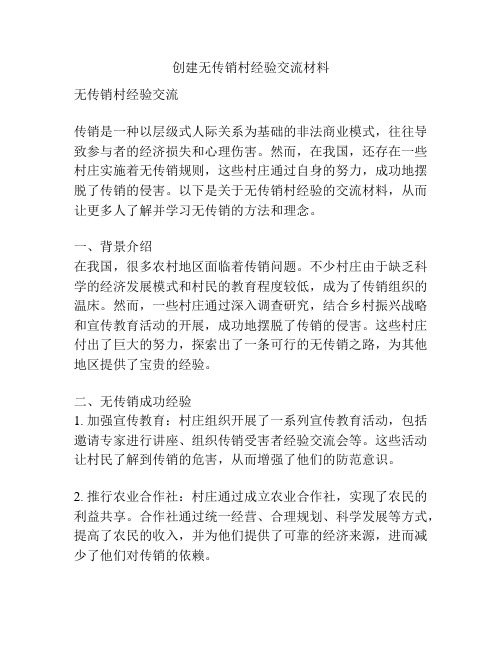 创建无传销村经验交流材料

无传销村经验交流

传销是一种以层级式人际关系为基础的非法商业模式，往往导致参与者的经济损失和心理伤害。然而，在我国，还存在一些村庄实施着无传销规则，这些村庄通过自身的努力，成功地摆脱了传销的侵害。以下是关于无传销村经验的交流材料，从而让更多人了解并学习无传销的方法和理念。

一、背景介绍
在我国，很多农村地区面临着传销问题。不少村庄由于缺乏科学的经济发展模式和村民的教育程度较低，成为了传销组织的温床。然而，一些村庄通过深入调查研究，结合乡村振兴战略和宣传教育活动的开展，成功地摆脱了传销的侵害。这些村庄付出了巨大的努力，探索出了一条可行的无传销之路，为其他地区提供了宝贵的经验。

二、无传销成功经验
1. 加强宣传教育：村庄组织开展了一系列宣传教育活动，包括邀请专家进行讲座、组织传销受害者经验交流会等。这些活动让村民了解到传销的危害，从而增强了他们的防范意识。

2. 推行农业合作社：村庄通过成立农业合作社，实现了农民的利益共享。合作社通过统一经营、合理规划、科学发展等方式，提高了农民的收入，并为他们提供了可靠的经济来源，进而减少了他们对传销的依赖。